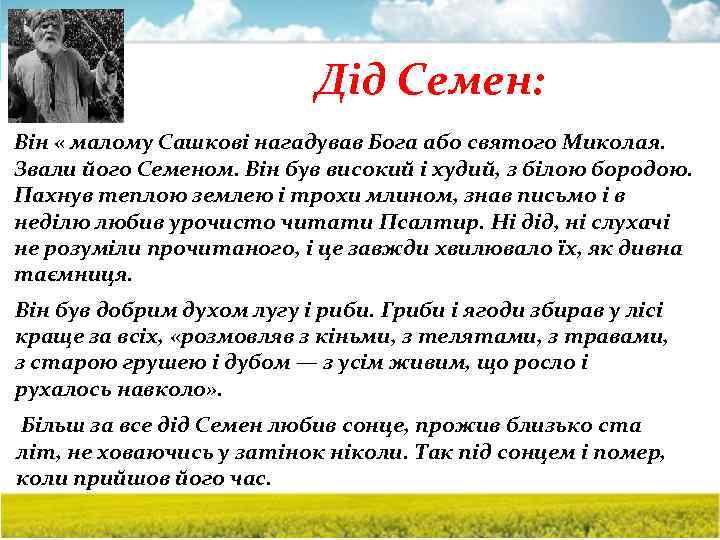 Дід Семен:

Він « малому Сашкові нагадував Бога або святого Миколая. Звали його Семеном. Він був високий і худий, з білою бородою. Пахнув теплою землею і трохи млином, знав письмо і в неділю любив урочисто читати Псалтир. Ні дід, ні слухачі не розуміли прочитаного, і це завжди хвилювало їх, як дивна таємниця.

Він був добрим духом лугу і риби. Гриби і ягоди збирав у лісі краще за всіх, «розмовляв з кіньми, з телятами, з травами, з старою грушею і дубом — з усім живим, що росло і рухалось навколо».

Більш за все дід Семен любив сонце, прожив близько ста літ, не ховаючись у затінок ніколи. Так під сонцем і помер, коли прийшов його час.